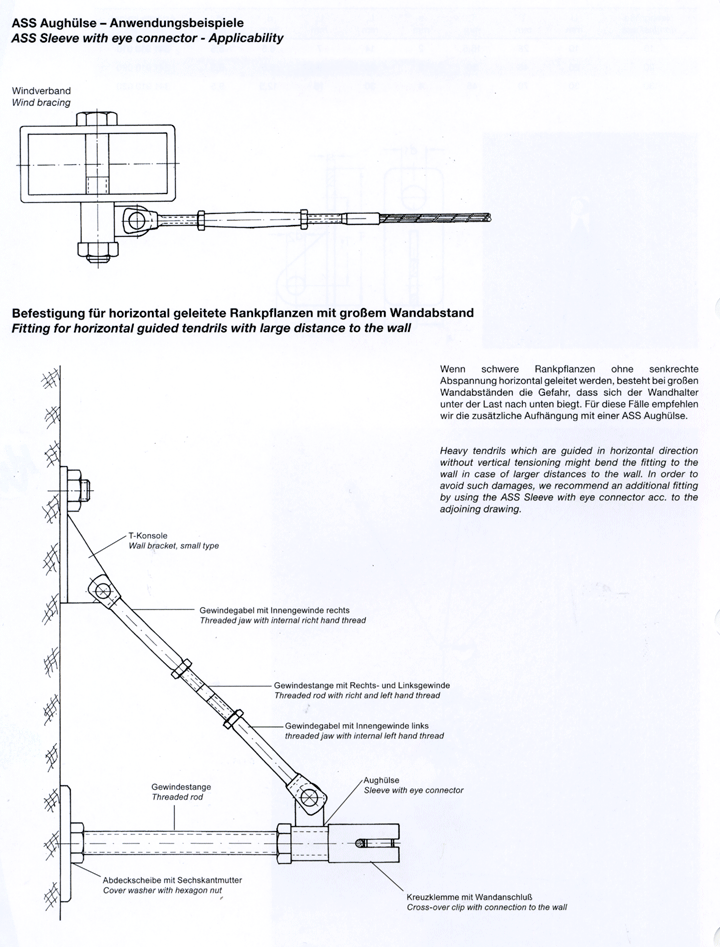 ASS Aughülse – Anwendungsbeispiele
ASS Sleeve with eye connector - Applicability

Windverband
Wind bracing

Befestigung für horizontal geleitete Rankpflanzen mit großem Wandabstand
Fitting for horizontal guided tendrils with large distance to the wall

Wenn schwere Rankpflanzen ohne senkrechte Abspannung horizontal geleitet werden, besteht bei großen Wandabständen die Gefahr, dass sich der Wandhalter unter der Last nach unten biegt. Für diese Fälle empfehlen wir die zusätzliche Aufhängung mit einer ASS Aughülse.

Heavy tendrils which are guided in horizontal direction without vertical tensioning might bend the fitting to the wall in case of larger distances to the wall. In order to avoid such damages, we recommend an additional fitting by using the ASS Sleeve with eye connector acc. to the adjoining drawing.

T-Konsole
Wall bracket, small type

Gewindegabel mit Innengewinde rechts
Threaded jaw with internal richt hand thread

Gewindestange mit Rechts- und Linksgewinde
Threaded rod with richt and left hand thread

Gewindegabel mit Innengewinde links
threaded jaw with internal left hand thread

Gewindestange
Threaded rod

Aughülse
Sleeve with eye connector

Abdeckscheibe mit Sechskantmutter
Cover washer with hexagon nut

Kreuzklemme mit Wandanschluß
Cross-over clip with connection to the wall